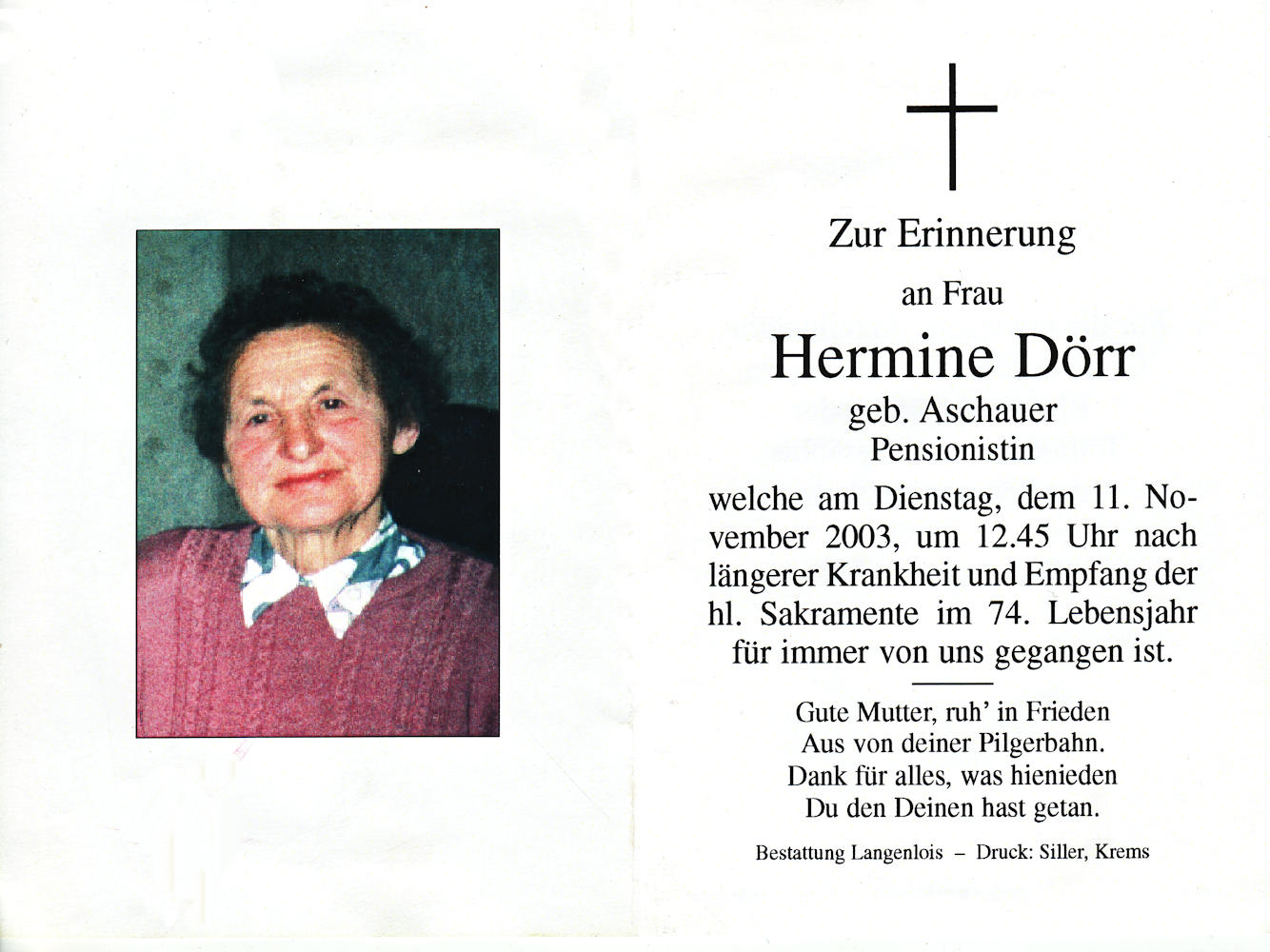 Zur Erinnerung

an Frau

Hermine Dörr

geb. Aschauer
Pensionistin

welche am Dienstag, dem 11. November 2003, um 12.45 Uhr nach längerer Krankheit und Empfang der hl. Sakramente im 74. Lebensjahr für immer von uns gegangen ist.

Gute Mutter, ruh' in Frieden
Aus von deiner Pilgerbahn.
Dank für alles, was hienieden
Du den Deinen hast getan.

Bestattung Langenlois – Druck: Siller, Krems